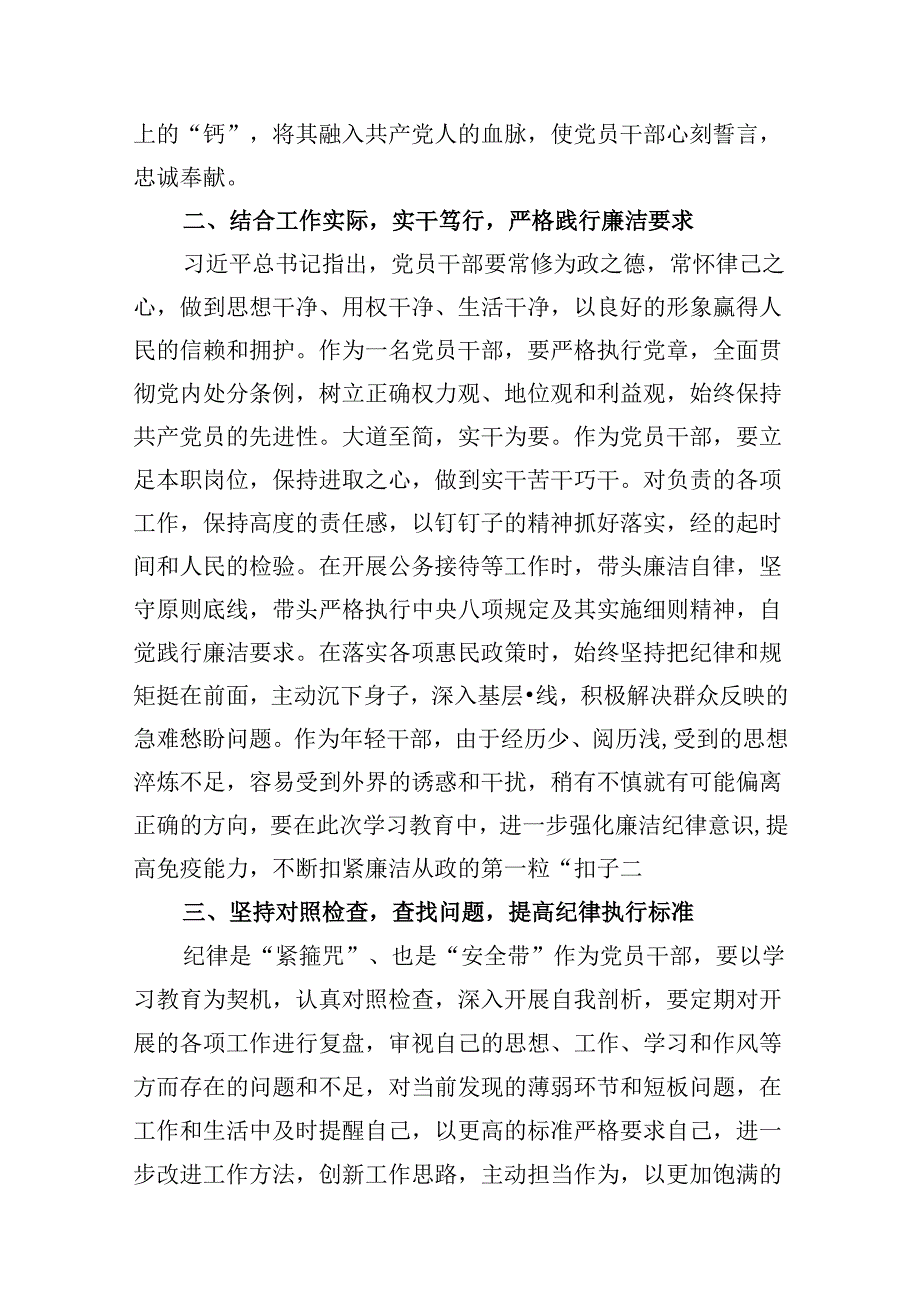 上的“钙”，将其融入共产党人的血脉，使党员干部心刻誓言，忠诚奉献。

二、结合工作实际，实干笃行，严格践行廉洁要求

习近平总书记指出，党员干部要常修为政之德，常怀律己之心，做到思想干净、用权干净、生活干净，以良好的形象赢得人民的信赖和拥护。作为一名党员干部，要严格执行党章，全面贯彻党内处分条例，树立正确权力观、地位观和利益观，始终保持共产党员的先进性。大道至简，实干为要。作为党员干部，要立足本职岗位，保持进取之心，做到实干苦干巧干。对负责的各项工作，保持高度的责任感，以钉钉子的精神抓好落实，经的起时间和人民的检验。在开展公务接待等工作时，带头廉洁自律，坚守原则底线，带头严格执行中央八项规定及其实施细则精神，自觉践行廉洁要求。在落实各项惠民政策时，始终坚持把纪律和规矩挺在前面，主动沉下身子，深入基层•线，积极解决群众反映的急难愁盼问题。作为年轻干部，由于经历少、阅历浅,受到的思想淬炼不足，容易受到外界的诱惑和干扰，稍有不慎就有可能偏离正确的方向，要在此次学习教育中，进一步强化廉洁纪律意识,提高免疫能力，不断扣紧廉洁从政的第一粒“扣子二

三、坚持对照检查，查找问题，提高纪律执行标准

纪律是“紧箍咒”、也是“安全带”作为党员干部，要以学习教育为契机，认真对照检查，深入开展自我剖析，要定期对开展的各项工作进行复盘，审视自己的思想、工作、学习和作风等方而存在的问题和不足，对当前发现的薄弱环节和短板问题，在工作和生活中及时提醒自己，以更高的标准严格要求自己，进一步改进工作方法，创新工作思路，主动担当作为，以更加饱满的